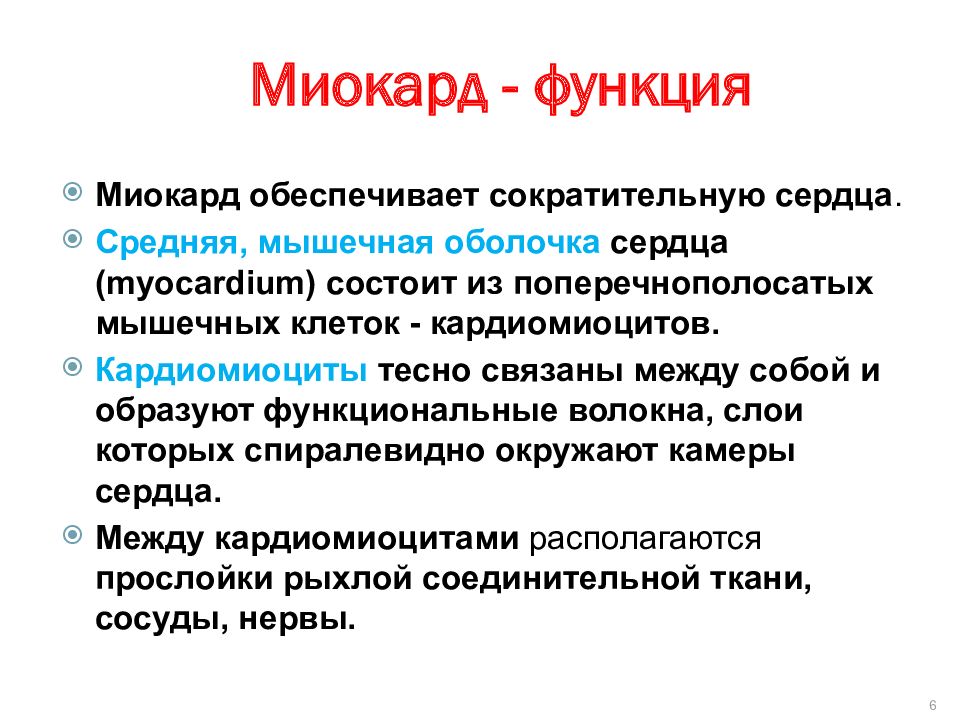 Миокард - функция

Миокард обеспечивает сократительную сердца.

Средняя, мышечная оболочка сердца (myocardium) состоит из поперечнополосатых мышечных клеток - кардиомиоцитов.

Кардиомиоциты тесно связаны между собой и образуют функциональные волокна, слои которых спиралевидно окружают камеры сердца.

Между кардиомиоцитами располагаются прослойки рыхлой соединительной ткани, сосуды, нервы.

6